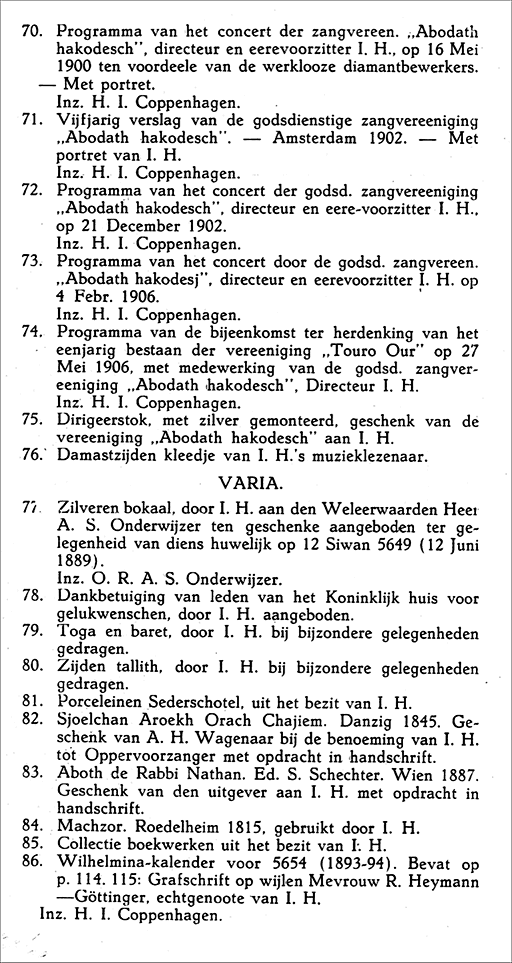 70. Programma van het concert der zangvereen. „Abodath hakodesch", directeur en eerevoorzitter I. H., op 16 Mei 1900 ten voordeele van de werklooze diamantbewerkers. — Met portret.
Inz. H. I. Coppenhagen.
71. Vijfjarig verslag van de godsdienstige zangvereeniging „Abodath hakodesch". — Amsterdam 1902. — Met portret van I. H.
Inz. H. I. Coppenhagen.
72. Programma van het concert der godsd. zangvereeniging „Abodath hakodesch", directeur en eere-voorzitter I. H., op 21 December 1902.
Inz. H. I. Coppenhagen.
73. Programma van het concert door de godsd. zangvereen. „Abodath hakodesj", directeur en eerevoorzitter I. H. op 4 Febr. 1906.
Inz. H. I. Coppenhagen.
74. Programma van de bijeenkomst ter herdenking van het eenjarig bestaan der vereeniging „Touro Our" op 27 Mei 1906, met medewerking van de godsd. zangvereeniging „Abodath hakodesch", Directeur I. H.
Inz. H. I. Coppenhagen.
75. Dirigeerstok, met zilver gemonteerd, geschenk van de vereeniging „Abodath hakodesch" aan I. H.
76. Damastzijden kleedje van I. H.'s muzieklezenaar.

VARIA.

77. Zilveren bokaal, door I. H. aan den Weleerwaarden Heer A. S. Onderwijzer ten geschenke aangeboden ter gelegenheid van diens huwelijk op 12 Siwan 5649 (12 Juni 1889).
Inz. O. R. A. S. Onderwijzer.
78. Dankbetuiging van leden van het Koninklijk huis voor gelukwenschen, door I. H. aangeboden.
79. Toga en baret, door I. H. bij bijzondere gelegenheden gedragen.
80. Zijden tallith, door I. H. bij bijzondere gelegenheden gedragen.
81. Porceleinen Sederschotel, uit het bezit van I. H.
82. Sjoelchan Aroekh Orach Chajiem. Danzig 1845. Geschenk van A. H. Wagenaar bij de benoeming van I. H. tot Oppervoorzanger met opdracht in handschrift.
83. Aboth de Rabbi Nathan. Ed. S. Schechter. Wien 1887. Geschenk van den uitgever aan I. H. met opdracht in handschrift.
84. Machzor. Roedelheim 1815, gebruikt door I. H.
85. Collectie boekwerken uit het bezit van I. H.
86. Wilhelmina-kalender voor 5654 (1893-94). Bevat op p. 114. 115: Grafschrift op wijlen Mevrouw R. Heymann —Göttinger, echtgenoote van I. H.
Inz. H. I. Coppenhagen.